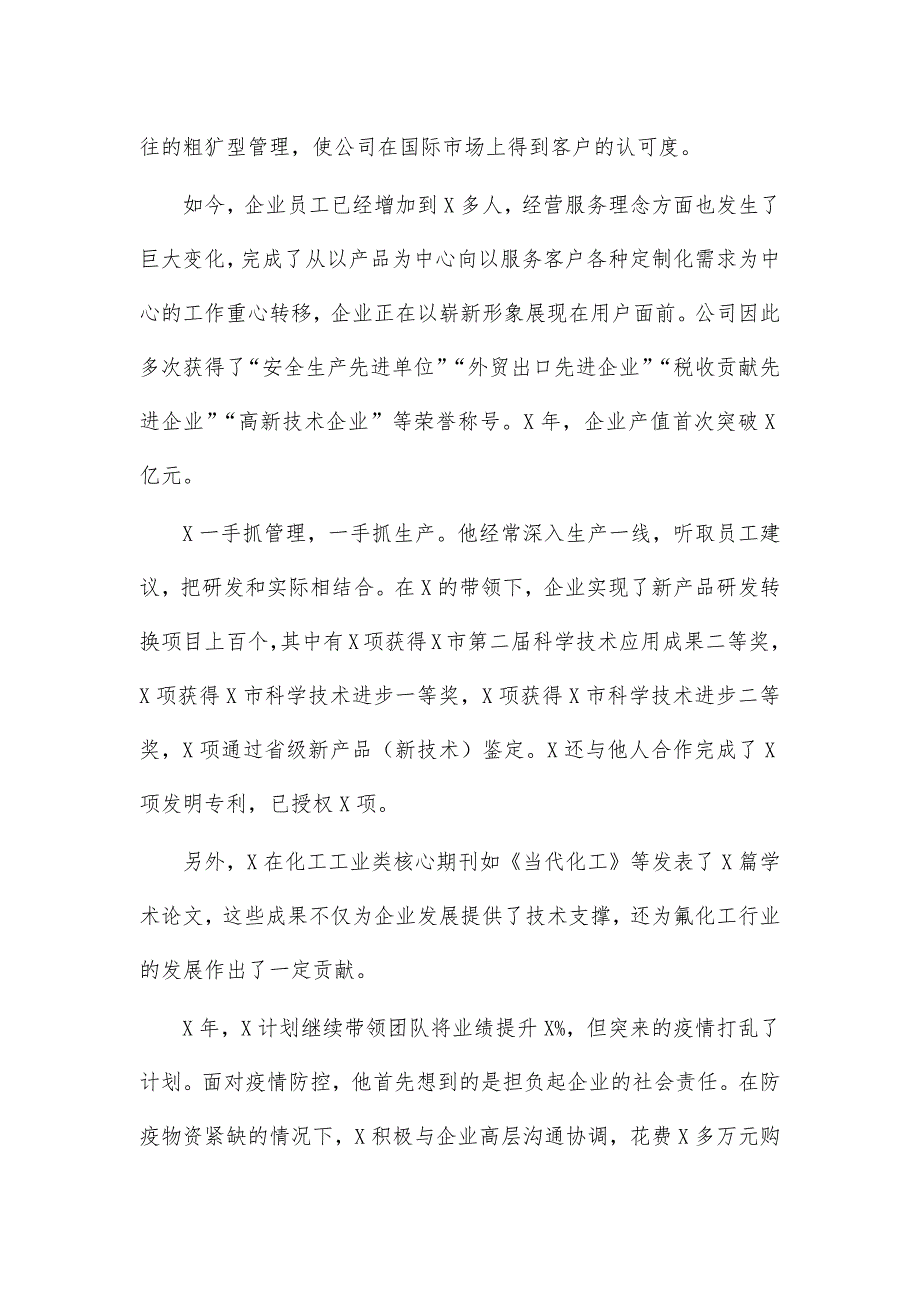 往的粗犷型管理，使公司在国际市场上得到客户的认可度。

如今，企业员工已经增加到X多人，经营服务理念方面也发生了巨大变化，完成了从以产品为中心向以服务客户各种定制化需求为中心的工作重心转移，企业正在以崭新形象展现在用户面前。公司因此多次获得了“安全生产先进单位”“外贸出口先进企业”“税收贡献先进企业”“高新技术企业”等荣誉称号。X年，企业产值首次突破X亿元。

X一手抓管理，一手抓生产。他经常深入生产一线，听取员工建议，把研发和实际相结合。在X的带领下，企业实现了新产品研发转换项目上百个，其中有X项获得X市第二届科学技术应用成果二等奖，X项获得X市科学技术进步一等奖，X项获得X市科学技术进步二等奖，X项通过省级新产品（新技术）鉴定。X还与他人合作完成了X项发明专利，已授权X项。

另外，X在化工工业类核心期刊如《当代化工》等发表了X篇学术论文，这些成果不仅为企业发展提供了技术支撑，还为氟化工行业的发展作出了一定贡献。

X年，X计划继续带领团队将业绩提升X%，但突来的疫情打乱了计划。面对疫情防控，他首先想到的是担负起企业的社会责任。在防疫物资紧缺的情况下，X积极与企业高层沟通协调，花费X多万元购